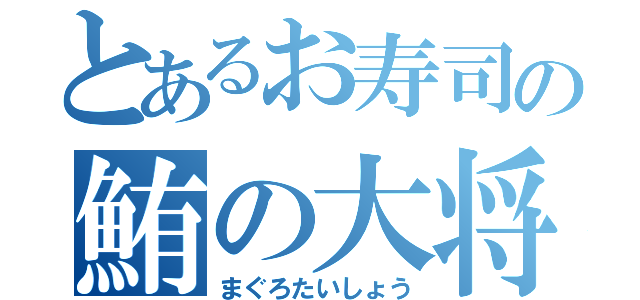 とあるお寿司の
鮪の大将
まぐろたいしょう